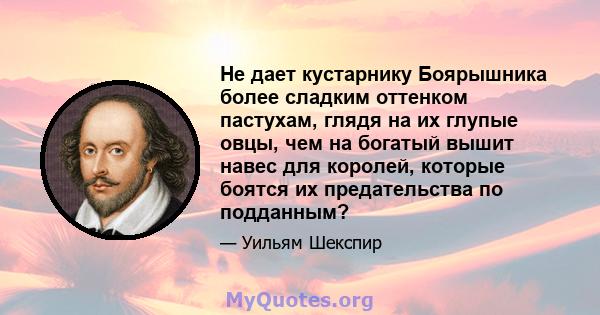 Не дает кустарнику Боярышника более сладким оттенком пастухам, глядя на их глупые овцы, чем на богатый вышит навес для королей, которые боятся их предательства по подданным?

— Уильям Шекспир

MyQuotes.org